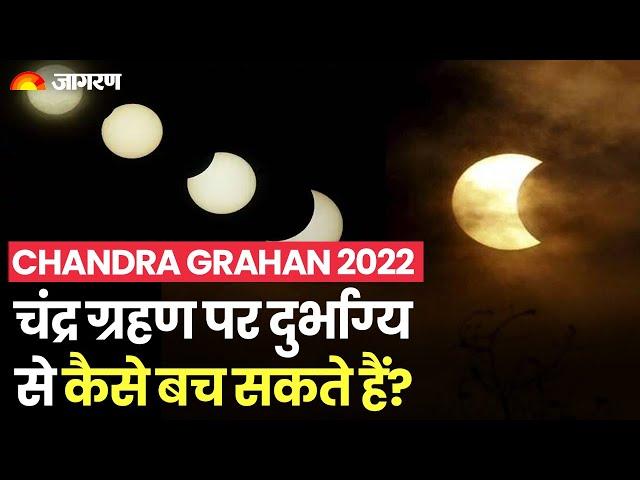 जागरण

CHANDRA GRAHAN 2022

चंद्र ग्रहण पर दुर्भाग्य से कैसे बच सकते हैं?